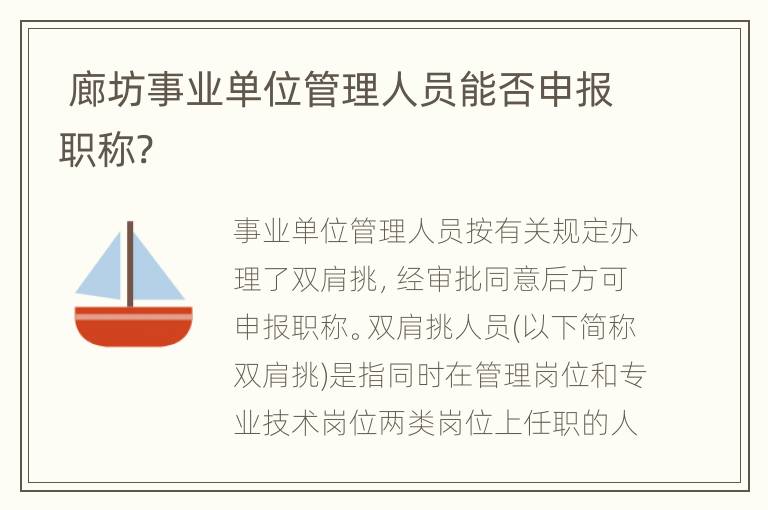 廊坊事业单位管理人员能否申报职称?

事业单位管理人员按有关规定办理了双肩挑, 经审批同意后方可申报职称。双肩挑人员(以下简称双肩挑)是指同时在管理岗位和专业技术岗位两类岗位上任职的人